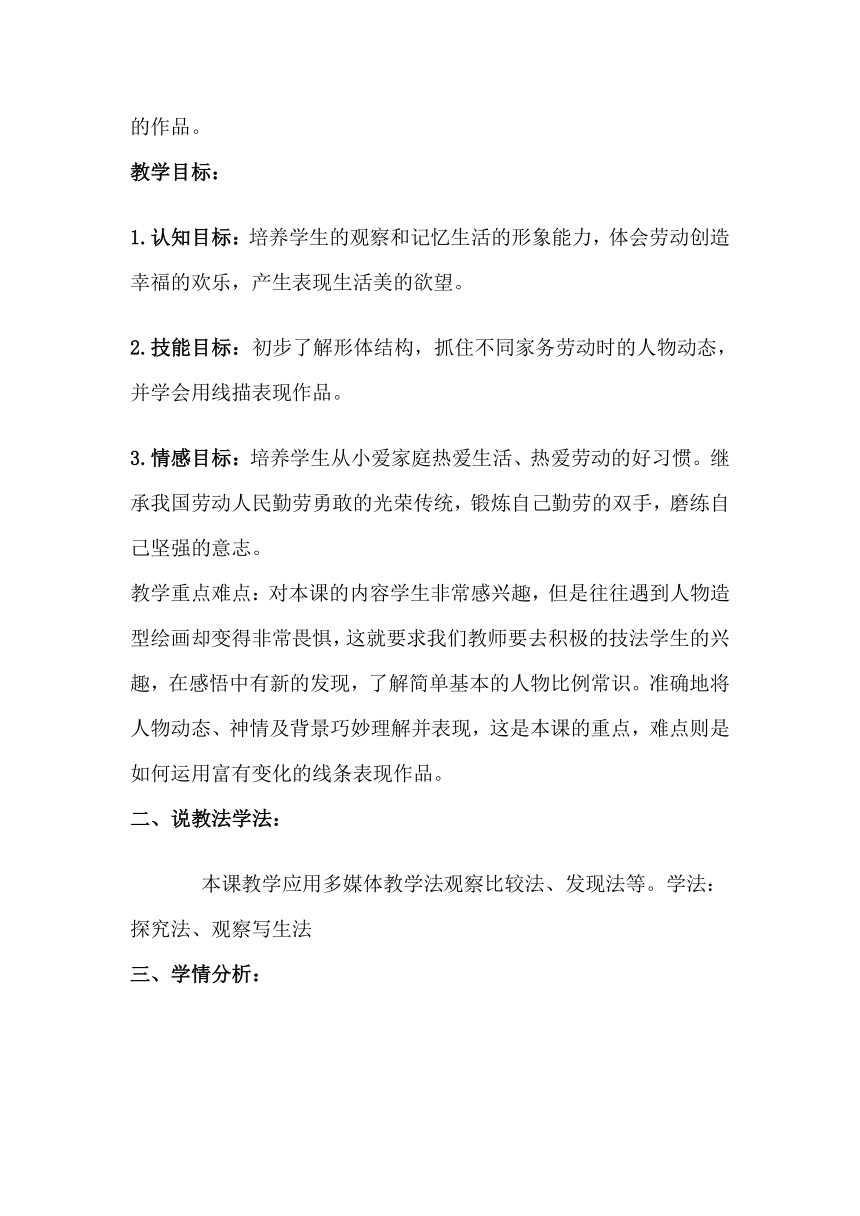 的作品。

教学目标：

1.认知目标：培养学生的观察和记忆生活的形象能力，体会劳动创造幸福的欢乐，产生表现生活美的欲望。

2.技能目标：初步了解形体结构，抓住不同家务劳动时的人物动态，并学会用线描表现作品。

3.情感目标：培养学生从小爱家庭热爱生活、热爱劳动的好习惯。继承我国劳动人民勤劳勇敢的光荣传统，锻炼自己勤劳的双手，磨练自己坚强的意志。

教学重点难点：对本课的内容学生非常感兴趣，但是往往遇到人物造型绘画却变得非常畏惧，这就要求我们教师要去积极的技法学生的兴趣，在感悟中有新的发现，了解简单基本的人物比例常识。准确地将人物动态、神情及背景巧妙理解并表现，这是本课的重点，难点则是如何运用富有变化的线条表现作品。

二、说教法学法：

本课教学应用多媒体教学法观察比较法、发现法等。学法：探究法、观察写生法

三、学情分析：